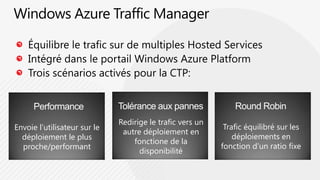 Windows Azure Traffic Manager

Équilibre le trafic sur de multiples Hosted Services
Intégré dans le portail Windows Azure Platform
Trois scénarios activés pour la CTP:

Performance

Envoie l'utilisateur sur le déploiement le plus proche/performant

Tolérance aux pannes

Redirige le trafic vers un autre déploiement en fonctione de la disponibilité

Round Robin

Trafic équilibré sur les déploiements en fonction d'un ratio fixe